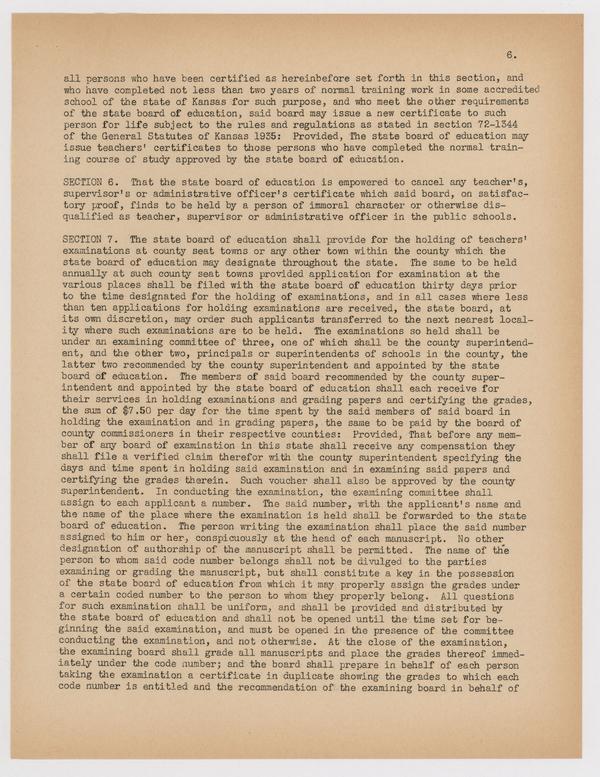 6.

all persons who have been certified as hereinbefore set forth in this section, and who have completed not less than two years of normal training work in some accredited school of the state of Kansas for such purpose, and who meet the other requirements of the state board of education, said board may issue a new certificate to such person for life subject to the rules and regulations as stated in section 72-1344 of the General Statutes of Kansas 1935: Provided, The state board of education may issue teachers' certificates to those persons who have completed the normal training course of study approved by the state board of education.

SECTION 6. That the state board of education is empowered to cancel any teacher's, supervisor's or administrative officer's certificate which said board, on satisfactory proof, finds to be held by a person of immoral character or otherwise disqualified as teacher, supervisor or administrative officer in the public schools.

SECTION 7. The state board of education shall provide for the holding of teachers' examinations at county seat towns or any other town within the county which the state board of education may designate throughout the state. The same to be held annually at such county seat towns provided application for examination at the various places shall be filed with the state board of education thirty days prior to the time designated for the holding of examinations, and in all cases where less than ten applications for holding examinations are received, the state board, at its own discretion, may order such applicants transferred to the next nearest locality where such examinations are to be held. The examinations so held shall be under an examining committee of three, one of which shall be the county superintendent, and the other two, principals or superintendents of schools in the county, the latter two recommended by the county superintendent and appointed by the state board of education. The members of said board recommended by the county superintendent and appointed by the state board of education shall each receive for their services in holding examinations and grading papers and certifying the grades, the sum of $7.50 per day for the time spent by the said members of said board in holding the examination and in grading papers, the same to be paid by the board of county commissioners in their respective counties: Provided, That before any member of any board of examination in this state shall receive any compensation they shall file a verified claim therefor with the county superintendent specifying the days and time spent in holding said examination and in examining said papers and certifying the grades therein. Such voucher shall also be approved by the county superintendent. In conducting the examination, the examining committee shall assign to each applicant a number. The said number, with the applicant's name and the name of the place where the examination is held shall be forwarded to the state board of education. The person writing the examination shall place the said number assigned to him or her, conspicuously at the head of each manuscript. No other designation of authorship of the manuscript shall be permitted. The name of the person to whom said code number belongs shall not be divulged to the parties examining or grading the manuscript, but shall constitute a key in the possession of the state board of education from which it may properly assign the grades under a certain coded number to the person to whom they properly belong. All questions for such examination shall be uniform, and shall be provided and distributed by the state board of education and shall not be opened until the time set for beginning the said examination, and must be opened in the presence of the committee conducting the examination, and not otherwise. At the close of the examination, the examining board shall grade all manuscripts and place the grades thereof immediately under the code number; and the board shall prepare in behalf of each person taking the examination a certificate in duplicate showing the grades to which each code number is entitled and the recommendation of the examining board in behalf of